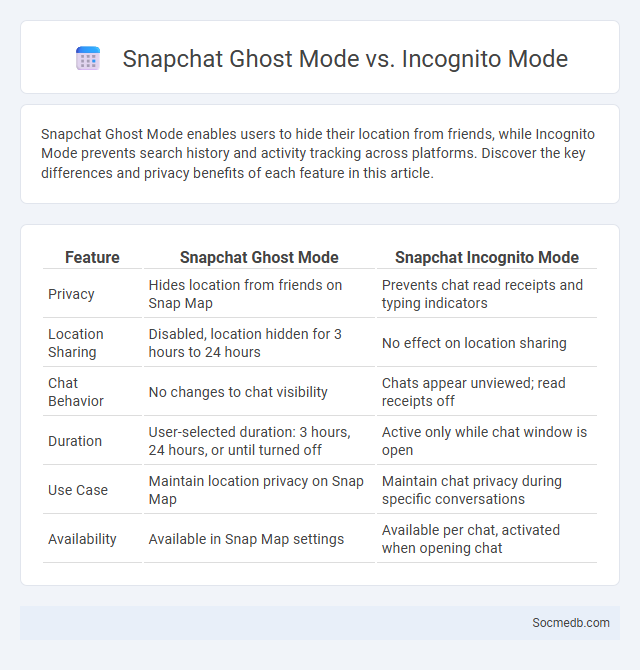 Snapchat Ghost Mode vs. Incognito Mode

Snapchat Ghost Mode enables users to hide their location from friends, while Incognito Mode prevents search history and activity tracking across platforms. Discover the key differences and privacy benefits of each feature in this article.

| Feature | Snapchat Ghost Mode | Snapchat Incognito Mode |
|---|---|---|
| Privacy | Hides location from friends on Snap Map | Prevents chat read receipts and typing indicators |
| Location Sharing | Disabled, location hidden for 3 hours to 24 hours | No effect on location sharing |
| Chat Behavior | No changes to chat visibility | Chats appear unviewed; read receipts off |
| Duration | User-selected duration: 3 hours, 24 hours, or until turned off | Active only while chat window is open |
| Use Case | Maintain location privacy on Snap Map | Maintain chat privacy during specific conversations |
| Availability | Available in Snap Map settings | Available per chat, activated when opening chat |

Socmedb.com